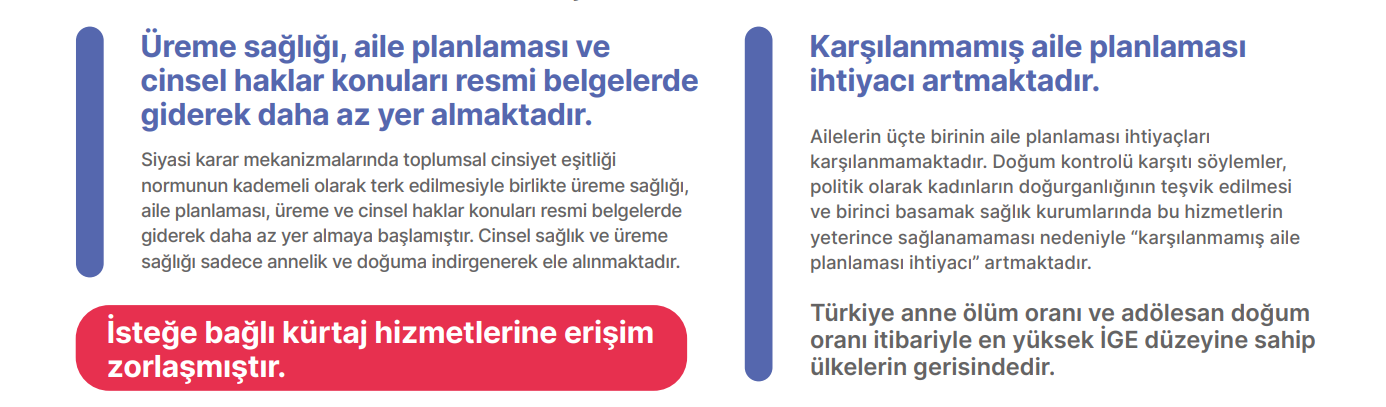 Üreme sağlığı, aile planlaması ve cinsel haklar konuları resmi belgelerde giderek daha az yer almaktadır.

Siyasi karar mekanizmalarında toplumsal cinsiyet eşitliği normunun kademeli olarak terk edilmesiyle birlikte üreme sağlığı, aile planlaması, üreme ve cinsel haklar konuları resmi belgelerde giderek daha az yer almaya başlamıştır. Cinsel sağlık ve üreme sağlığı sadece annelik ve doğuma indirgenerek ele alınmaktadır.

İsteğe bağlı kürtaj hizmetlerine erişim zorlaşmıştır.

Karşılanmamış aile planlaması ihtiyacı artmaktadır.

Ailelerin üçte birinin aile planlaması ihtiyaçları karşılanmamaktadır. Doğum kontrolü karşıtı söylemler, politik olarak kadınların doğurganlığının teşvik edilmesi ve birinci basamak sağlık kurumlarında bu hizmetlerin yeterince sağlanamaması nedeniyle “karşılanmamış aile planlaması ihtiyacı” artmaktadır.

Türkiye anne ölüm oranı ve adölesan doğum oranı itibariyle en yüksek İGE düzeyine sahip ülkelerin gerisindedir.